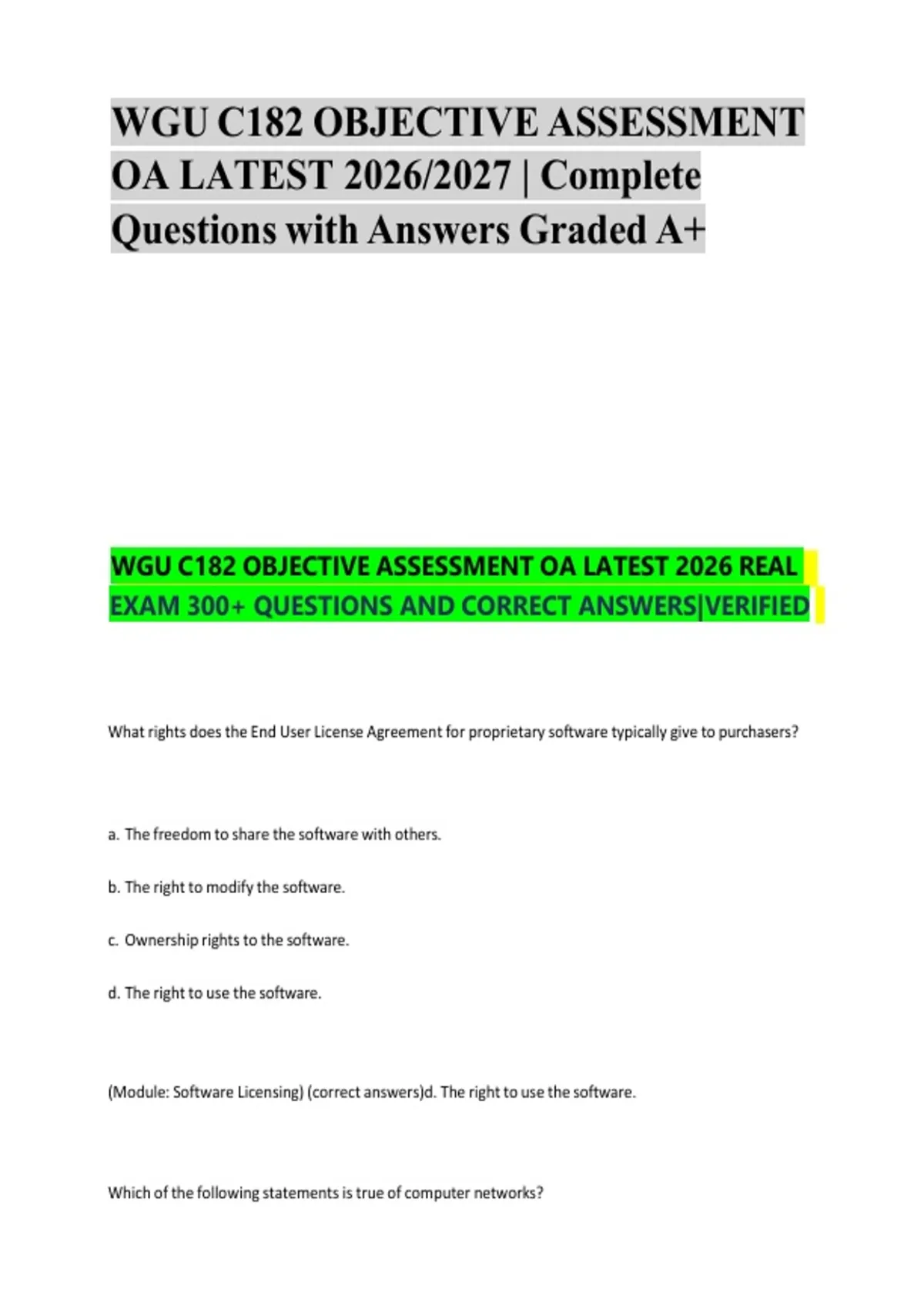 WGU C182 OBJECTIVE ASSESSMENT OA LATEST 2026/2027 | Complete Questions with Answers Graded A+

WGU C182 OBJECTIVE ASSESSMENT OA LATEST 2026 REAL EXAM 300+ QUESTIONS AND CORRECT ANSWERS|VERIFIED

What rights does the End User License Agreement for proprietary software typically give to purchasers?

a. The freedom to share the software with others.

b. The right to modify the software.

c. Ownership rights to the software.

d. The right to use the software.

(Module: Software Licensing) (correct answers)d. The right to use the software.

Which of the following statements is true of computer networks?